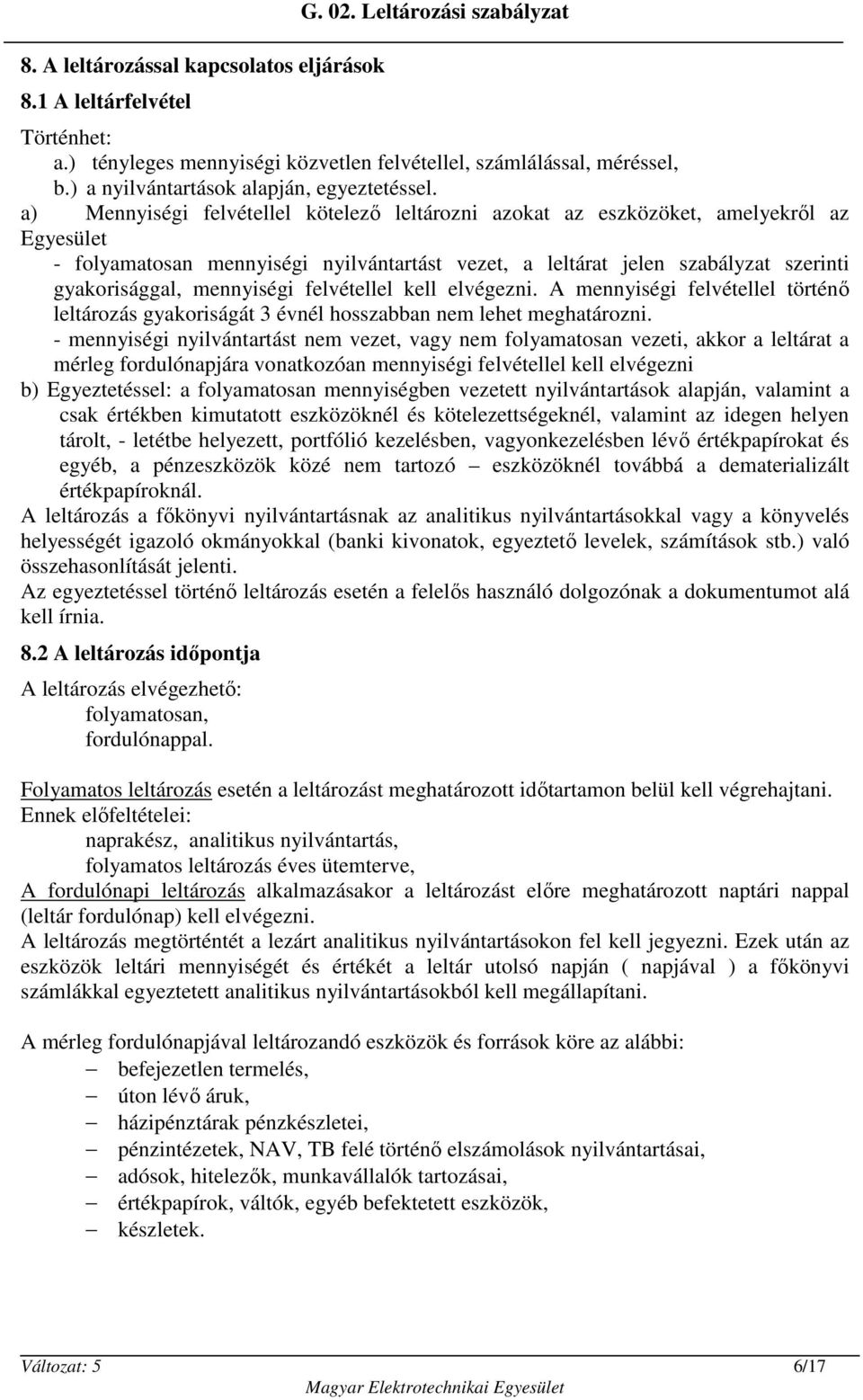 G. 02. Leltározási szabályzat

8. A leltározással kapcsolatos eljárások

8.1 A leltárfelvétel

Történhet:
a.) tényleges mennyiségi közvetlen felvétellel, számlálással, méréssel,
b.) a nyilvántartások alapján, egyeztetéssel.

a) Mennyiségi felvétellel kötelező leltározni azokat az eszközöket, amelyekről az Egyesület
- folyamatosan mennyiségi nyilvántartást vezet, a leltárat jelen szabályzat szerinti gyakorisággal, mennyiségi felvétellel kell elvégezni. A mennyiségi felvétellel történő leltározás gyakoriságát 3 évnél hosszabban nem lehet meghatározni.
- mennyiségi nyilvántartást nem vezet, vagy nem folyamatosan vezeti, akkor a leltárat a mérleg fordulónapjára vonatkozóan mennyiségi felvétellel kell elvégezni

b) Egyeztetéssel: a folyamatosan mennyiségben vezetett nyilvántartások alapján, valamint a csak értékben kimutatott eszközöknél és kötelezettségeknél, valamint az idegen helyen tárolt, - letétbe helyezett, portfólió kezelésben, vagyonkezelésben lévő értékpapírokat és egyéb, a pénzeszközök közé nem tartozó – eszközöknél továbbá a dematerializált értékpapíroknál.

A leltározás a főkönyvi nyilvántartásnak az analitikus nyilvántartásokkal vagy a könyvelés helyességét igazoló okmányokkal (banki kivonatok, egyeztető levelek, számítások stb.) való összehasonlítását jelenti.

Az egyeztetéssel történő leltározás esetén a felelős használó dolgozónak a dokumentumot alá kell írnia.

8.2 A leltározás időpontja

A leltározás elvégezhető:
folyamatosan,
fordulónappal.

Folyamatos leltározás esetén a leltározást meghatározott időtartamon belül kell végrehajtani.
Ennek előfeltételei:
naprakész, analitikus nyilvántartás,
folyamatos leltározás éves ütemterve,

A fordulónapi leltározás alkalmazásakor a leltározást előre meghatározott naptári nappal (leltár fordulónap) kell elvégezni.

A leltározás megtörténtét a lezárt analitikus nyilvántartásokon fel kell jegyezni. Ezek után az eszközök leltári mennyiségét és értékét a leltár utolsó napján ( napjával ) a főkönyvi számlákkal egyeztetett analitikus nyilvántartásokból kell megállapítani.

A mérleg fordulónapjával leltározandó eszközök és források köre az alábbi:
– befejezetlen termelés,
– úton lévő áruk,
– házipénztárak pénzkészletei,
– pénzintézetek, NAV, TB felé történő elszámolások nyilvántartásai,
– adósok, hitelezők, munkavállalók tartozásai,
– értékpapírok, váltók, egyéb befektetett eszközök,
– készletek.

Változat: 5
6/17
Magyar Elektrotechnikai Egyesület